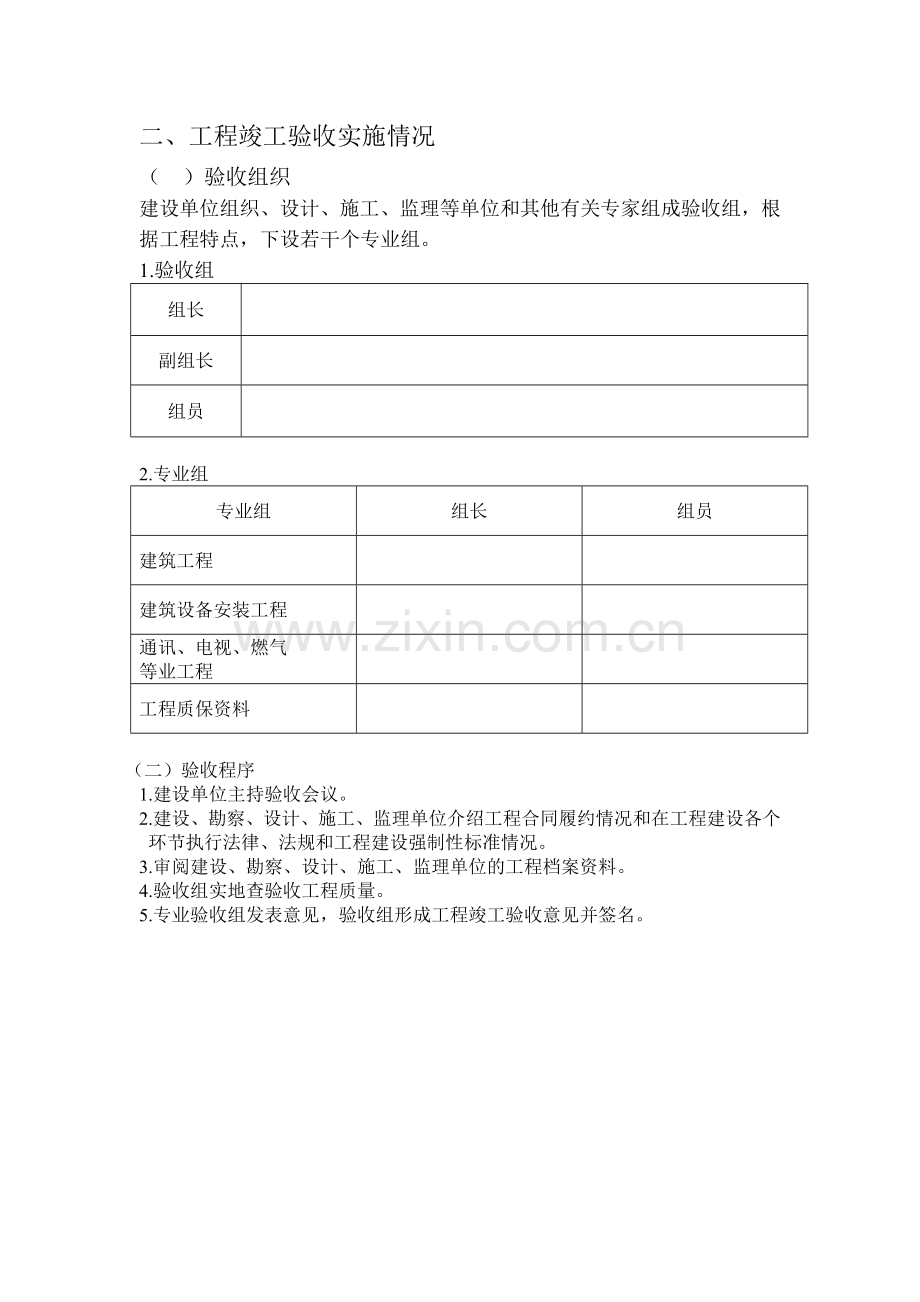 二、工程竣工验收实施情况

（ ）验收组织

建设单位组织、设计、施工、监理等单位和其他有关专家组成验收组，根据工程特点，下设若干个专业组。

1.验收组

| 组长 |  |
|---|---|
| 副组长 |  |
| 组员 |  |

2.专业组

| 专业组 | 组长 | 组员 |
|---|---|---|
| 建筑工程 |  |  |
| 建筑设备安装工程 |  |  |
| 通讯、电视、燃气等业工程 |  |  |
| 工程质保资料 |  |  |

（二）验收程序

1.建设单位主持验收会议。

2.建设、勘察、设计、施工、监理单位介绍工程合同履约情况和在工程建设各个环节执行法律、法规和工程建设强制性标准情况。

3.审阅建设、勘察、设计、施工、监理单位的工程档案资料。

4.验收组实地查验收工程质量。

5.专业验收组发表意见，验收组形成工程竣工验收意见并签名。

www.zixin.com.cn